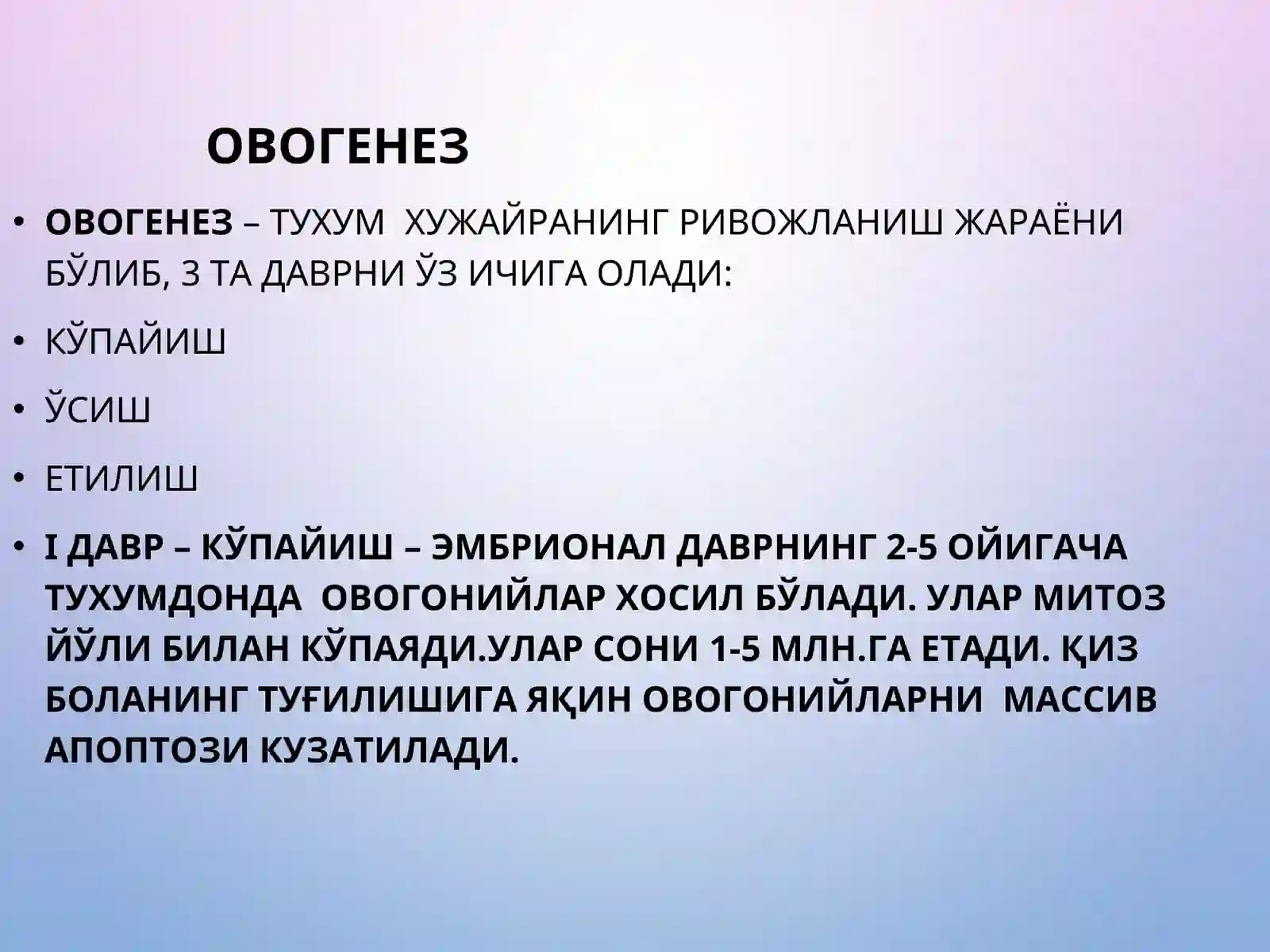 ОВОГЕНЕЗ

• ОВОГЕНЕЗ – ТУХУМ ХУЖАЙРАНИНГ РИВОЖЛАНИШ ЖАРАЁНИ БЎЛИБ, 3 ТА ДАВРНИ ЎЗ ИЧИГА ОЛАДИ:

• КЎПАЙИШ

• ЎСИШ

• ЕТИЛИШ

• I ДАВР – КЎПАЙИШ – ЭМБРИОНАЛ ДАВРНИНГ 2-5 ОЙИГАЧА ТУХУМДОНДА ОВОГОНИЙЛАР ХОСИЛ БЎЛАДИ. УЛАР МИТОЗ ЙЎЛИ БИЛАН КЎПАЯДИ.УЛАР СОНИ 1-5 МЛН.ГА ЕТАДИ. ҚИЗ БОЛАНИНГ ТУҒИЛИШИГА ЯҚИН ОВОГОНИЙЛАРНИ МАССИВ АПОПТОЗИ КУЗАТИЛАДИ.